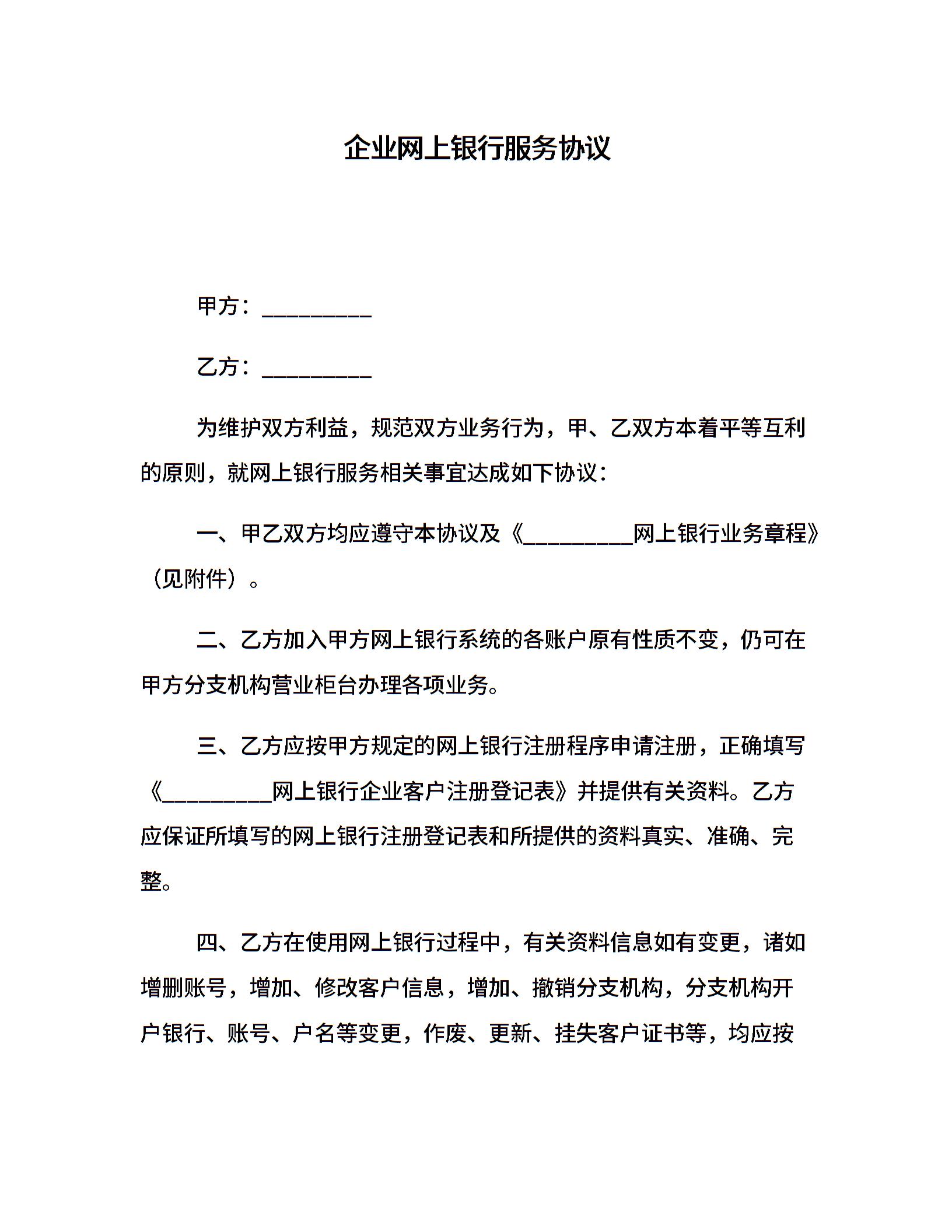 企业网上银行服务协议

甲方：__________

乙方：__________

为维护双方利益，规范双方业务行为，甲、乙双方本着平等互利的原则，就网上银行服务相关事宜达成如下协议：

一、甲乙双方均应遵守本协议及《__________网上银行业务章程》（见附件）。

二、乙方加入甲方网上银行系统的各账户原有性质不变，仍可在甲方分支机构营业柜台办理各项业务。

三、乙方应按甲方规定的网上银行注册程序申请注册，正确填写《__________网上银行企业客户注册登记表》并提供有关资料。乙方应保证所填写的网上银行注册登记表和所提供的资料真实、准确、完整。

四、乙方在使用网上银行过程中，有关资料信息如有变更，诸如增删账号，增加、修改客户信息，增加、撤销分支机构，分支机构开户银行、账号、户名等变更，作废、更新、挂失客户证书等，均应按